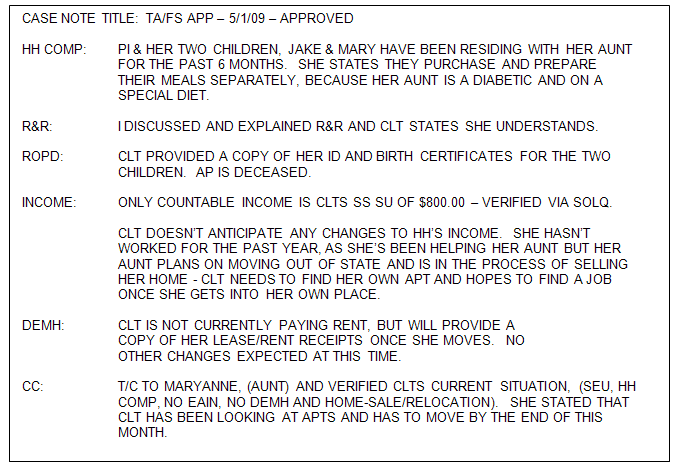 CASE NOTE TITLE: TA/FS APP – 5/1/09 – APPROVED

HH COMP: PI & HER TWO CHILDREN, JAKE & MARY HAVE BEEN RESIDING WITH HER AUNT FOR THE PAST 6 MONTHS. SHE STATES THEY PURCHASE AND PREPARE THEIR MEALS SEPARATELY, BECAUSE HER AUNT IS A DIABETIC AND ON A SPECIAL DIET.

R&R: I DISCUSSED AND EXPLAINED R&R AND CLT STATES SHE UNDERSTANDS.

ROPD: CLT PROVIDED A COPY OF HER ID AND BIRTH CERTIFICATES FOR THE TWO CHILDREN. AP IS DECEASED.

INCOME: ONLY COUNTABLE INCOME IS CLTS SS SU OF $800.00 – VERIFIED VIA SOLQ.

CLT DOESN'T ANTICIPATE ANY CHANGES TO HH'S INCOME. SHE HASN'T WORKED FOR THE PAST YEAR, AS SHE'S BEEN HELPING HER AUNT BUT HER AUNT PLANS ON MOVING OUT OF STATE AND IS IN THE PROCESS OF SELLING HER HOME - CLT NEEDS TO FIND HER OWN APT AND HOPES TO FIND A JOB ONCE SHE GETS INTO HER OWN PLACE.

DEMH: CLT IS NOT CURRENTLY PAYING RENT, BUT WILL PROVIDE A COPY OF HER LEASE/RENT RECEIPTS ONCE SHE MOVES. NO OTHER CHANGES EXPECTED AT THIS TIME.

CC: T/C TO MARYANNE, (AUNT) AND VERIFIED CLTS CURRENT SITUATION, (SEU, HH COMP, NO EAIN, NO DEMH AND HOME-SALE/RELOCATION). SHE STATED THAT CLT HAS BEEN LOOKING AT APTS AND HAS TO MOVE BY THE END OF THIS MONTH.